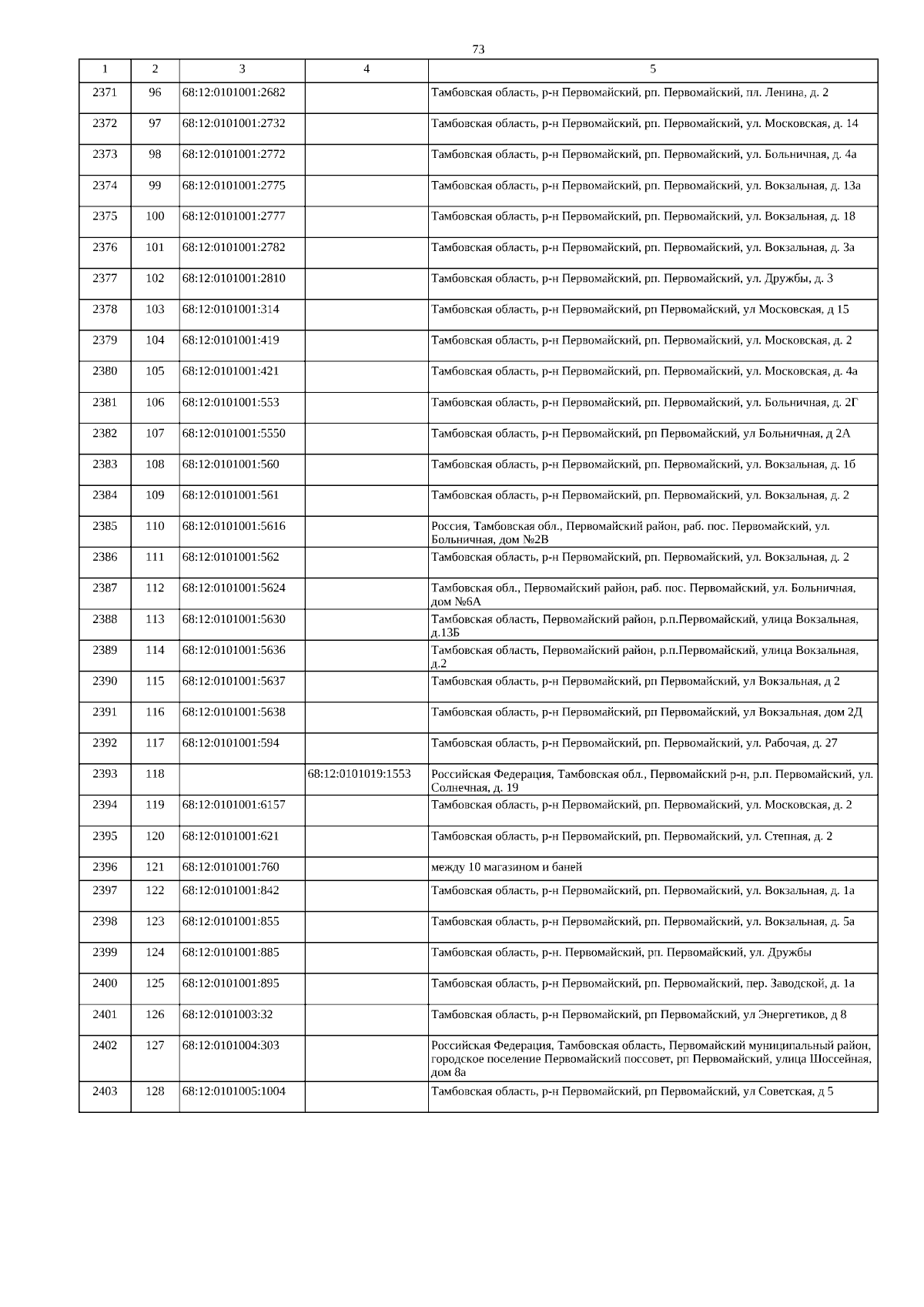 73

| 1 | 2 | 3 | 4 | 5 |
|---|---|---|---|---|
| 2371 | 96 | 68:12:0101001:2682 | | Тамбовская область, р-н Первомайский, рп. Первомайский, пл. Ленина, д. 2 |
| 2372 | 97 | 68:12:0101001:2732 | | Тамбовская область, р-н Первомайский, рп. Первомайский, ул. Московская, д. 14 |
| 2373 | 98 | 68:12:0101001:2772 | | Тамбовская область, р-н Первомайский, рп. Первомайский, ул. Больничная, д. 4а |
| 2374 | 99 | 68:12:0101001:2775 | | Тамбовская область, р-н Первомайский, рп. Первомайский, ул. Вокзальная, д. 13а |
| 2375 | 100 | 68:12:0101001:2777 | | Тамбовская область, р-н Первомайский, рп. Первомайский, ул. Вокзальная, д. 18 |
| 2376 | 101 | 68:12:0101001:2782 | | Тамбовская область, р-н Первомайский, рп. Первомайский, ул. Вокзальная, д. 3а |
| 2377 | 102 | 68:12:0101001:2810 | | Тамбовская область, р-н Первомайский, рп. Первомайский, ул. Дружбы, д. 3 |
| 2378 | 103 | 68:12:0101001:314 | | Тамбовская область, р-н Первомайский, рп Первомайский, ул Московская, д 15 |
| 2379 | 104 | 68:12:0101001:419 | | Тамбовская область, р-н Первомайский, рп. Первомайский, ул. Московская, д. 2 |
| 2380 | 105 | 68:12:0101001:421 | | Тамбовская область, р-н Первомайский, рп. Первомайский, ул. Московская, д. 4а |
| 2381 | 106 | 68:12:0101001:553 | | Тамбовская область, р-н Первомайский, рп. Первомайский, ул. Больничная, д. 2Г |
| 2382 | 107 | 68:12:0101001:5550 | | Тамбовская область, р-н Первомайский, рп Первомайский, ул Больничная, д 2А |
| 2383 | 108 | 68:12:0101001:560 | | Тамбовская область, р-н Первомайский, рп. Первомайский, ул. Вокзальная, д. 1б |
| 2384 | 109 | 68:12:0101001:561 | | Тамбовская область, р-н Первомайский, рп. Первомайский, ул. Вокзальная, д. 2 |
| 2385 | 110 | 68:12:0101001:5616 | | Россия, Тамбовская обл., Первомайский район, раб. пос. Первомайский, ул. Больничная, дом №2В |
| 2386 | 111 | 68:12:0101001:562 | | Тамбовская область, р-н Первомайский, рп. Первомайский, ул. Вокзальная, д. 2 |
| 2387 | 112 | 68:12:0101001:5624 | | Тамбовская обл., Первомайский район, раб. пос. Первомайский, ул. Больничная, дом №6А |
| 2388 | 113 | 68:12:0101001:5630 | | Тамбовская область, Первомайский район, р.п.Первомайский, улица Вокзальная, д.13Б |
| 2389 | 114 | 68:12:0101001:5636 | | Тамбовская область, Первомайский район, р.п.Первомайский, улица Вокзальная, д.2 |
| 2390 | 115 | 68:12:0101001:5637 | | Тамбовская область, р-н Первомайский, рп Первомайский, ул Вокзальная, д 2 |
| 2391 | 116 | 68:12:0101001:5638 | | Тамбовская область, р-н Первомайский, рп Первомайский, ул Вокзальная, дом 2Д |
| 2392 | 117 | 68:12:0101001:594 | | Тамбовская область, р-н Первомайский, рп. Первомайский, ул. Рабочая, д. 27 |
| 2393 | 118 | | 68:12:0101019:1553 | Российская Федерация, Тамбовская обл., Первомайский р-н, р.п. Первомайский, ул. Солнечная, д. 19 |
| 2394 | 119 | 68:12:0101001:6157 | | Тамбовская область, р-н Первомайский, рп. Первомайский, ул. Московская, д. 2 |
| 2395 | 120 | 68:12:0101001:621 | | Тамбовская область, р-н Первомайский, рп. Первомайский, ул. Степная, д. 2 |
| 2396 | 121 | 68:12:0101001:760 | | между 10 магазином и баней |
| 2397 | 122 | 68:12:0101001:842 | | Тамбовская область, р-н Первомайский, рп. Первомайский, ул. Вокзальная, д. 1а |
| 2398 | 123 | 68:12:0101001:855 | | Тамбовская область, р-н Первомайский, рп. Первомайский, ул. Вокзальная, д. 5а |
| 2399 | 124 | 68:12:0101001:885 | | Тамбовская область, р-н. Первомайский, рп. Первомайский, ул. Дружбы |
| 2400 | 125 | 68:12:0101001:895 | | Тамбовская область, р-н Первомайский, рп. Первомайский, пер. Заводской, д. 1а |
| 2401 | 126 | 68:12:0101003:32 | | Тамбовская область, р-н Первомайский, рп Первомайский, ул Энергетиков, д 8 |
| 2402 | 127 | 68:12:0101004:303 | | Российская Федерация, Тамбовская область, Первомайский муниципальный район, городское поселение Первомайский поссовет, рп Первомайский, улица Шоссейная, дом 8а |
| 2403 | 128 | 68:12:0101005:1004 | | Тамбовская область, р-н Первомайский, рп Первомайский, ул Советская, д 5 |